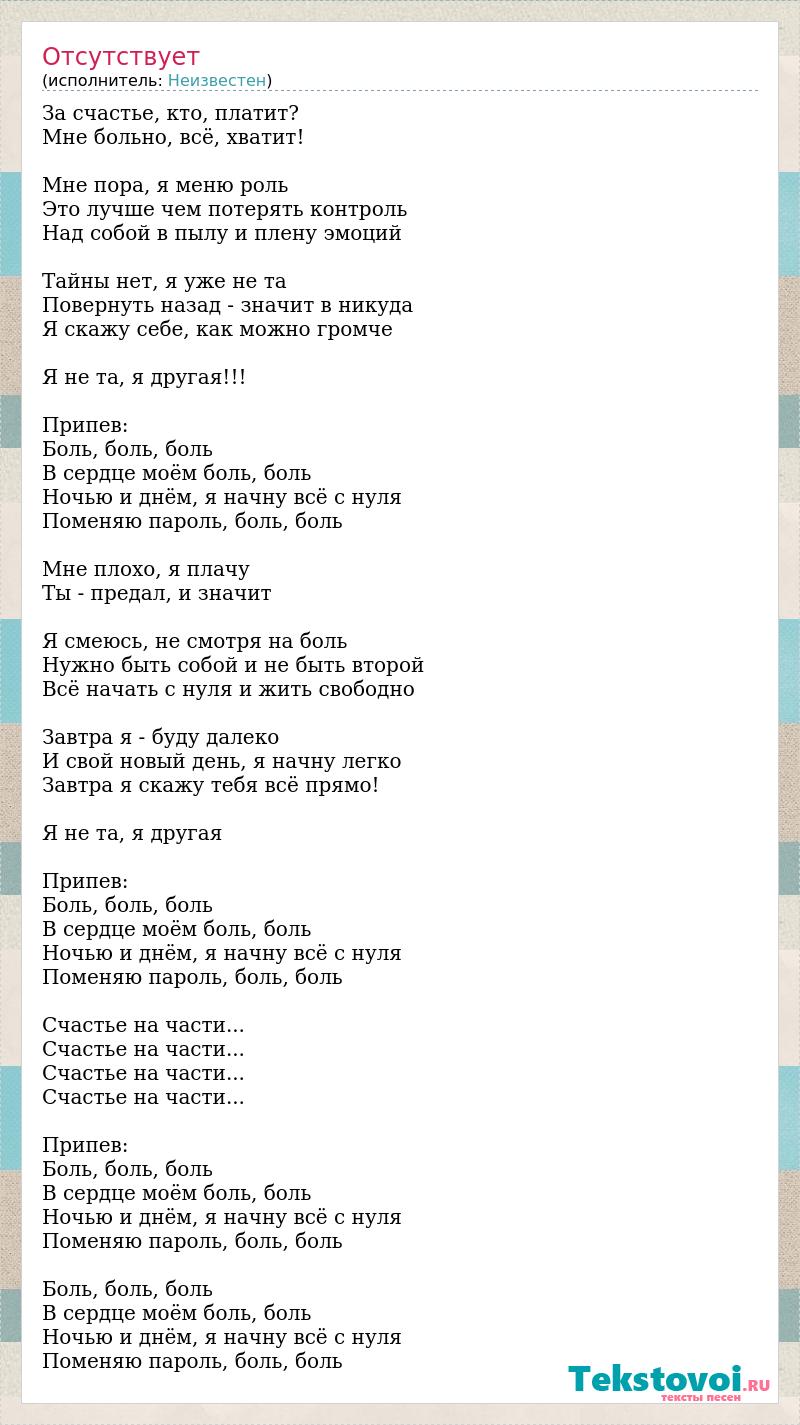 Отсутствует
(исполнитель: Неизвестен)

За счастье, кто, платит?
Мне больно, всё, хватит!

Мне пора, я меню роль
Это лучше чем потерять контроль
Над собой в пылу и плену эмоций

Тайны нет, я уже не та
Повернуть назад - значит в никуда
Я скажу себе, как можно громче

Я не та, я другая!!!

Припев:
Боль, боль, боль
В сердце моём боль, боль
Ночью и днём, я начну всё с нуля
Поменяю пароль, боль, боль

Мне плохо, я плачу
Ты - предал, и значит

Я смеюсь, не смотря на боль
Нужно быть собой и не быть второй
Всё начать с нуля и жить свободно

Завтра я - буду далеко
И свой новый день, я начну легко
Завтра я скажу тебя всё прямо!

Я не та, я другая

Припев:
Боль, боль, боль
В сердце моём боль, боль
Ночью и днём, я начну всё с нуля
Поменяю пароль, боль, боль

Счастье на части...
Счастье на части...
Счастье на части...
Счастье на части...

Припев:
Боль, боль, боль
В сердце моём боль, боль
Ночью и днём, я начну всё с нуля
Поменяю пароль, боль, боль

Боль, боль, боль
В сердце моём боль, боль
Ночью и днём, я начну всё с нуля
Поменяю пароль, боль, боль

Tekstovoi.RU
тексты песен